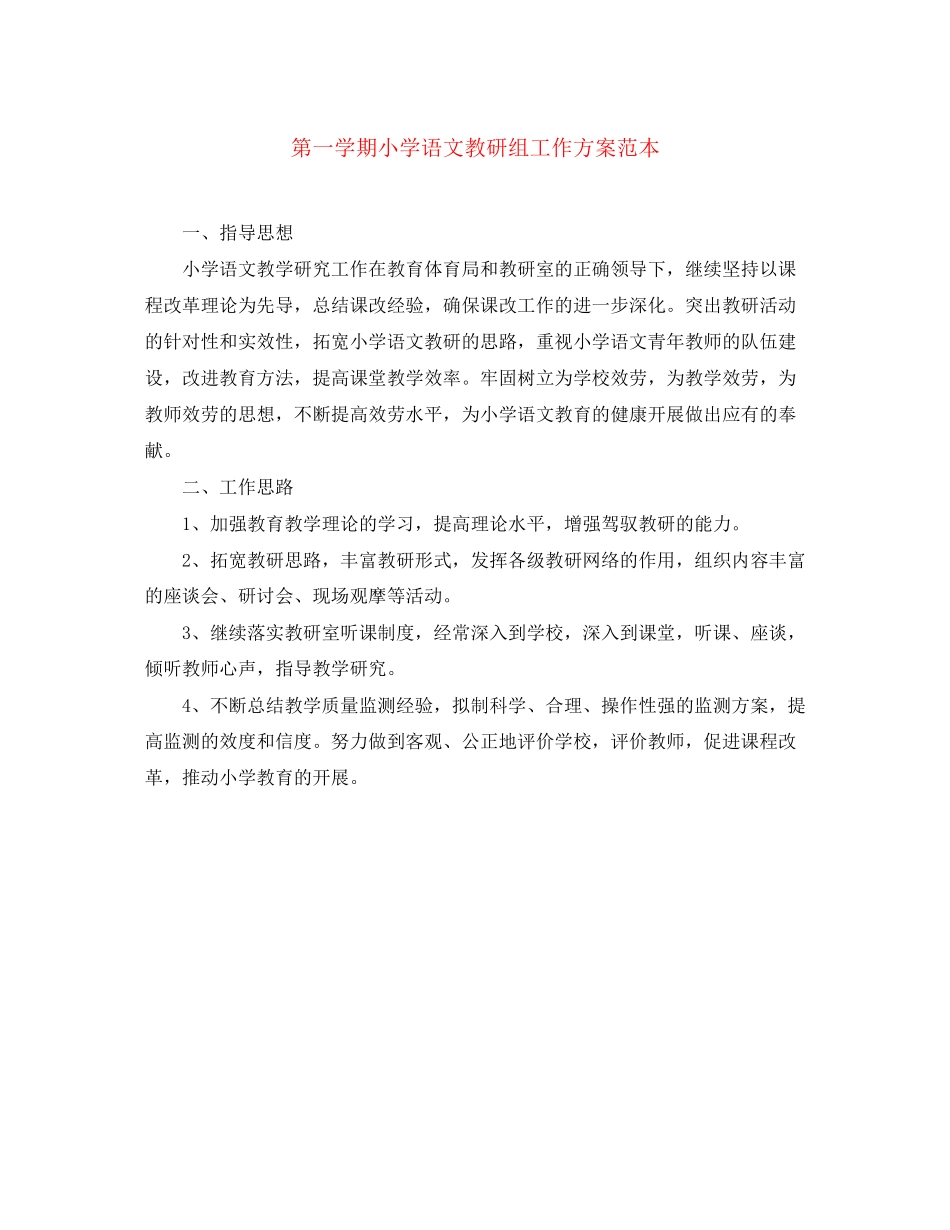 第一学期小学语文教研组工作方案范本

一、指导思想

小学语文教学研究工作在教育体育局和教研室的正确领导下，继续坚持以课程改革理论为先导，总结课改经验，确保课改工作的进一步深化。突出教研活动的针对性和实效性，拓宽小学语文教研的思路，重视小学语文青年教师的队伍建设，改进教育方法，提高课堂教学效率。牢固树立为学校效劳，为教学效劳，为教师效劳的思想，不断提高效劳水平，为小学语文教育的健康开展做出应有的奉献。

二、工作思路

1、加强教育教学理论的学习，提高理论水平，增强驾驭教研的能力。

2、拓宽教研思路，丰富教研形式，发挥各级教研网络的作用，组织内容丰富的座谈会、研讨会、现场观摩等活动。

3、继续落实教研室听课制度，经常深入到学校，深入到课堂，听课、座谈，倾听教师心声，指导教学研究。

4、不断总结教学质量监测经验，拟制科学、合理、操作性强的监测方案，提高监测的效度和信度。努力做到客观、公正地评价学校，评价教师，促进课程改革，推动小学教育的开展。